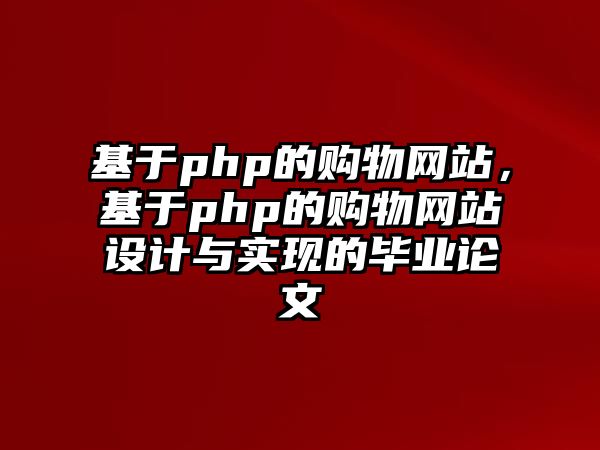 基于php的购物网站，基于php的购物网站设计与实现的毕业论文